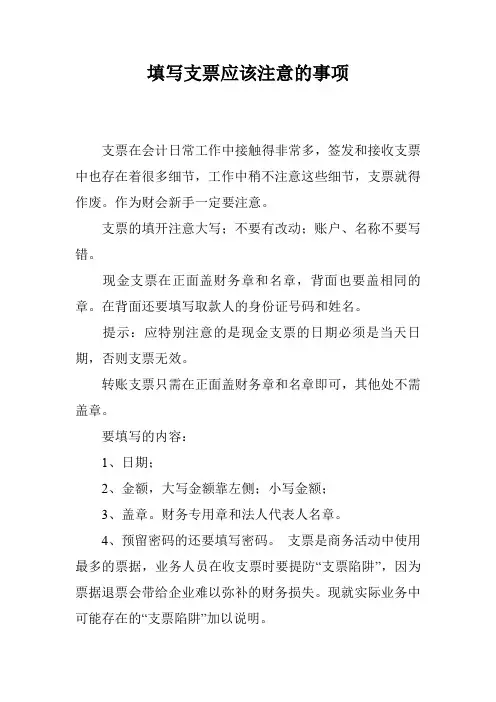 填写支票应该注意的事项

支票在会计日常工作中接触得非常多，签发和接收支票中也存在着很多细节，工作中稍不注意这些细节，支票就得作废。作为财会新手一定要注意。

支票的填开注意大写；不要有改动；账户、名称不要写错。

现金支票在正面盖财务章和名章，背面也要盖相同的章。在背面还要填写取款人的身份证号码和姓名。

提示：应特别注意的是现金支票的日期必须是当天日期，否则支票无效。

转账支票只需在正面盖财务章和名章即可，其他处不需盖章。

要填写的内容：

1、日期；

2、金额，大写金额靠左侧；小写金额；

3、盖章。财务专用章和法人代表人名章。

4、预留密码的还要填写密码。 支票是商务活动中使用最多的票据，业务人员在收支票时要提防“支票陷阱”，因为票据退票会带给企业难以弥补的财务损失。现就实际业务中可能存在的“支票陷阱”加以说明。